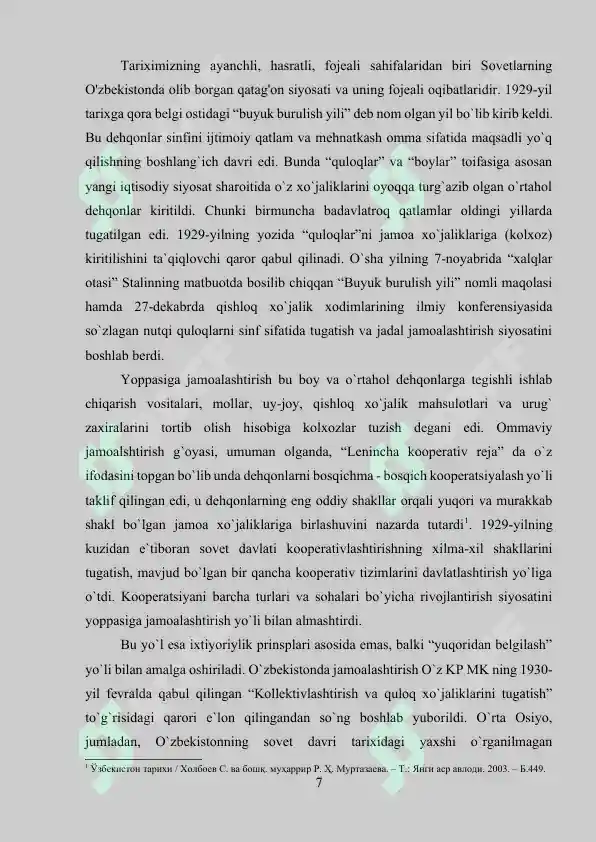 Tariximizning ayanchli, hasratli, fojeali sahifalaridan biri Sovetlarning O'zbekistonda olib borgan qatag'on siyosati va uning fojeali oqibatlaridir. 1929-yil tarixga qora belgi ostidagi “buyuk burulish yili” deb nom olgan yil bo`lib kirib keldi. Bu dehqonlar sinfini ijtimoiy qatlam va mehnatkash omma sifatida maqsadli yo`q qilishning boshlang`ich davri edi. Bunda “quloqlar” va “boylar” toifasiga asosan yangi iqtisodiy siyosat sharoitida o`z xo`jaliklarini oyoqqa turg`azib olgan o`rtahol dehqonlar kiritildi. Chunki birmuncha badavlatroq qatlamlar oldingi yillarda tugatilgan edi. 1929-yilning yozida “quloqlar”ni jamoa xo`jaliklariga (kolxoz) kiritilishini ta`qiqlovchi qaror qabul qilinadi. O`sha yilning 7-noyabrida “xalqlar otasi” Stalinning matbuotda bosilib chiqqan “Buyuk burulish yili” nomli maqolasi hamda 27-dekabrda qishloq xo`jalik xodimlarining ilmiy konferensiyasida so`zlagan nutqi quloqlarni sinf sifatida tugatish va jadal jamoalashtirish siyosatini boshlab berdi.

Yoppasiga jamoalashtirish bu boy va o`rtahol dehqonlarga tegishli ishlab chiqarish vositalari, mollar, uy-joy, qishloq xo`jalik mahsulotlari va urug` zaxiralarini tortib olish hisobiga kolxozlar tuzish degani edi. Ommaviy jamoalshtirish g`oyasi, umuman olganda, “Lenincha kooperativ reja” da o`z ifodasini topgan bo`lib unda dehqonlarni bosqichma - bosqich kooperatsiyalash yo`li taklif qilingan edi, u dehqonlarning eng oddiy shakllar orqali yuqori va murakkab shakl bo`lgan jamoa xo`jaliklariga birlashuvini nazarda tutardi$^1$. 1929-yilning kuzidan e`tiboran sovet davlati kooperativlashtirishning xilma-xil shakllarini tugatish, mavjud bo`lgan bir qancha kooperativ tizimlarini davlatlashtirish yo`liga o`tdi. Kooperatsiyani barcha turlari va sohalari bo`yicha rivojlantirish siyosatini yoppasiga jamoalashtirish yo`li bilan almashtirdi.

Bu yo`l esa ixtiyoriylik prinsplari asosida emas, balki “yuqoridan belgilash” yo`li bilan amalga oshiriladi. O`zbekistonda jamoalashtirish O`z KP MK ning 1930-yil fevralda qabul qilingan “Kollektivlashtirish va quloq xo`jaliklarini tugatish” to`g`risidagi qarori e`lon qilingandan so`ng boshlab yuborildi. O`rta Osiyo, jumladan, O`zbekistonning sovet davri tarixidagi yaxshi o`rganilmagan

$^1$ Ўзбекистон тарихи / Холбоев С. ва бошқ. муҳаррир Р. Ҳ. Муртазаева. – Т.: Янги аср авлоди. 2003. – Б.449.

7